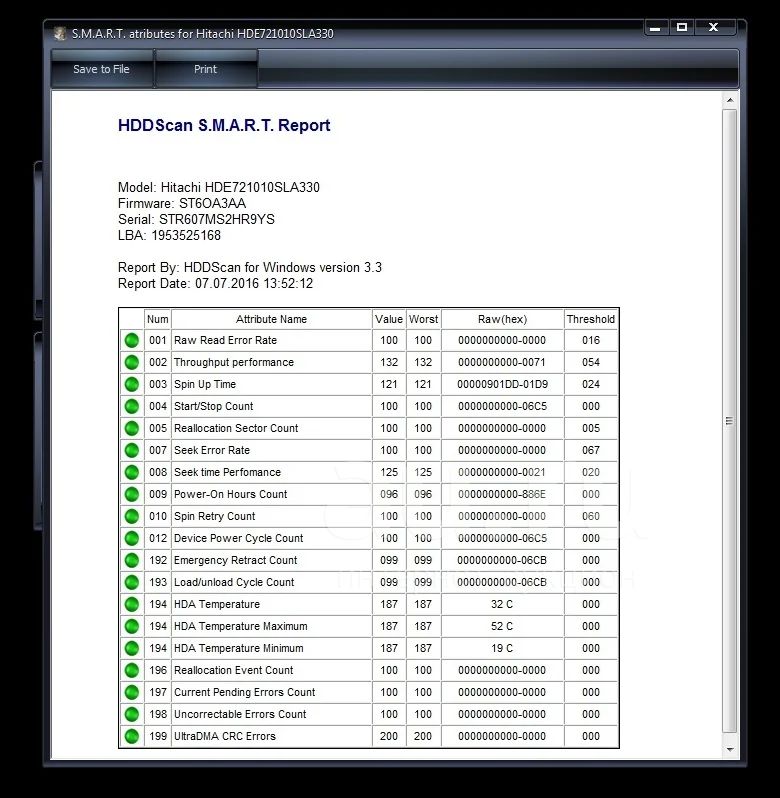 S.M.A.R.T. atributes for Hitachi HDE721010SLA330

Save to File
Print

HDDScan S.M.A.R.T. Report

Model: Hitachi HDE721010SLA330
Firmware: ST6OA3AA
Serial: STR607MS2HR9YS
LBA: 1953525168

Report By: HDDScan for Windows version 3.3
Report Date: 07.07.2016 13:52:12

| | Num | Attribute Name | Value | Worst | Raw(hex) | Threshold |
|---|---|---|---|---|---|---|
| | 001 | Raw Read Error Rate | 100 | 100 | 0000000000-0000 | 016 |
| | 002 | Throughput performance | 132 | 132 | 0000000000-0071 | 054 |
| | 003 | Spin Up Time | 121 | 121 | 00000901DD-01D9 | 024 |
| | 004 | Start/Stop Count | 100 | 100 | 0000000000-06C5 | 000 |
| | 005 | Reallocation Sector Count | 100 | 100 | 0000000000-0000 | 005 |
| | 007 | Seek Error Rate | 100 | 100 | 0000000000-0000 | 067 |
| | 008 | Seek time Perfomance | 125 | 125 | 0000000000-0021 | 020 |
| | 009 | Power-On Hours Count | 096 | 096 | 0000000000-886E | 000 |
| | 010 | Spin Retry Count | 100 | 100 | 0000000000-0000 | 060 |
| | 012 | Device Power Cycle Count | 100 | 100 | 0000000000-06C5 | 000 |
| | 192 | Emergency Retract Count | 099 | 099 | 0000000000-06CB | 000 |
| | 193 | Load/unload Cycle Count | 099 | 099 | 0000000000-06CB | 000 |
| | 194 | HDA Temperature | 187 | 187 | 32 C | 000 |
| | 194 | HDA Temperature Maximum | 187 | 187 | 52 C | 000 |
| | 194 | HDA Temperature Minimum | 187 | 187 | 19 C | 000 |
| | 196 | Reallocation Event Count | 100 | 100 | 0000000000-0000 | 000 |
| | 197 | Current Pending Errors Count | 100 | 100 | 0000000000-0000 | 000 |
| | 198 | Uncorrectable Errors Count | 100 | 100 | 0000000000-0000 | 000 |
| | 199 | UltraDMA CRC Errors | 200 | 200 | 0000000000-0000 | 000 |